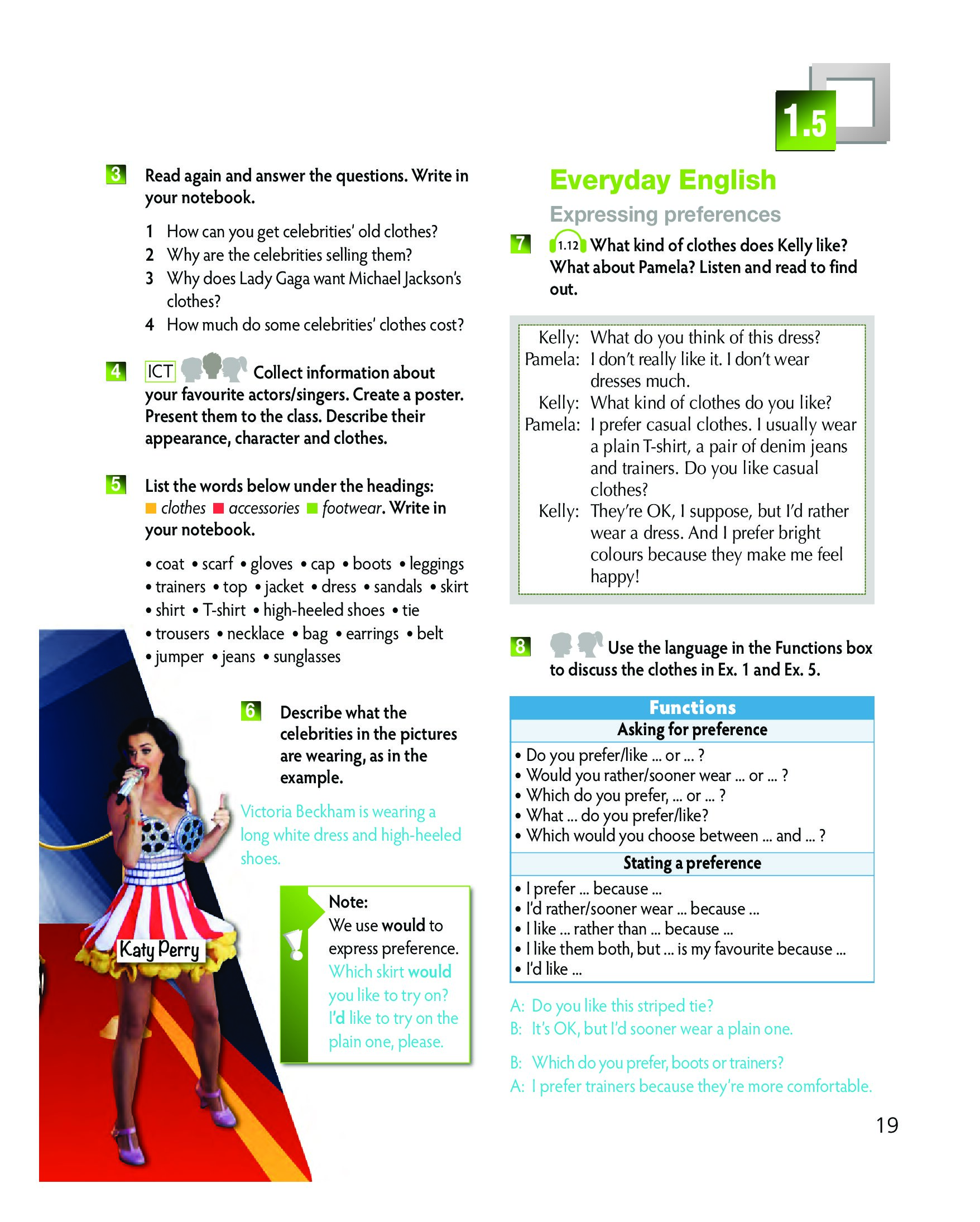 1.5

3 Read again and answer the questions. Write in your notebook.

1 How can you get celebrities' old clothes?
2 Why are the celebrities selling them?
3 Why does Lady Gaga want Michael Jackson's clothes?
4 How much do some celebrities' clothes cost?

4 ICT Collect information about your favourite actors/singers. Create a poster. Present them to the class. Describe their appearance, character and clothes.

5 List the words below under the headings: clothes accessories footwear. Write in your notebook.

• coat • scarf • gloves • cap • boots • leggings • trainers • top • jacket • dress • sandals • skirt • shirt • T-shirt • high-heeled shoes • tie • trousers • necklace • bag • earrings • belt • jumper • jeans • sunglasses

6 Describe what the celebrities in the pictures are wearing, as in the example.

Victoria Beckham is wearing a long white dress and high-heeled shoes.

Katy Perry

Note:
We use would to express preference.
Which skirt would you like to try on?
I'd like to try on the plain one, please.

Everyday English
Expressing preferences

7 1.12 What kind of clothes does Kelly like? What about Pamela? Listen and read to find out.

Kelly: What do you think of this dress?
Pamela: I don't really like it. I don't wear dresses much.
Kelly: What kind of clothes do you like?
Pamela: I prefer casual clothes. I usually wear a plain T-shirt, a pair of denim jeans and trainers. Do you like casual clothes?
Kelly: They're OK, I suppose, but I'd rather wear a dress. And I prefer bright colours because they make me feel happy!

8 Use the language in the Functions box to discuss the clothes in Ex. 1 and Ex. 5.

Functions
Asking for preference
• Do you prefer/like ... or ... ?
• Would you rather/sooner wear ... or ... ?
• Which do you prefer, ... or ... ?
• What ... do you prefer/like?
• Which would you choose between ... and ... ?
Stating a preference
• I prefer ... because ...
• I'd rather/sooner wear ... because ...
• I like ... rather than ... because ...
• I like them both, but ... is my favourite because ...
• I'd like ...

A: Do you like this striped tie?
B: It's OK, but I'd sooner wear a plain one.

B: Which do you prefer, boots or trainers?
A: I prefer trainers because they're more comfortable.

19